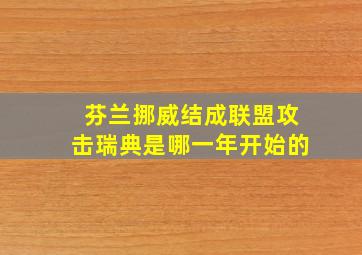 芬兰挪威结成联盟攻击瑞典是哪一年开始的